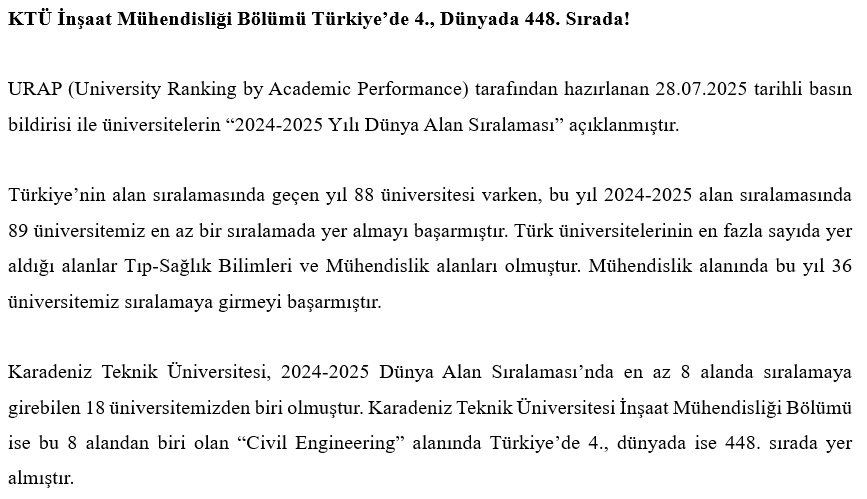 KTÜ İnşaat Mühendisliği Bölümü Türkiye'de 4., Dünyada 448. Sırada!

URAP (University Ranking by Academic Performance) tarafından hazırlanan 28.07.2025 tarihli basın bildirisi ile üniversitelerin "2024-2025 Yılı Dünya Alan Sıralaması" açıklanmıştır.

Türkiye'nin alan sıralamasında geçen yıl 88 üniversitesi varken, bu yıl 2024-2025 alan sıralamasında 89 üniversitemiz en az bir sıralamada yer almayı başarmıştır. Türk üniversitelerinin en fazla sayıda yer aldığı alanlar Tıp-Sağlık Bilimleri ve Mühendislik alanları olmuştur. Mühendislik alanında bu yıl 36 üniversitemiz sıralamaya girmeyi başarmıştır.

Karadeniz Teknik Üniversitesi, 2024-2025 Dünya Alan Sıralaması'nda en az 8 alanda sıralamaya girebilen 18 üniversitemizden biri olmuştur. Karadeniz Teknik Üniversitesi İnşaat Mühendisliği Bölümü ise bu 8 alandan biri olan "Civil Engineering" alanında Türkiye'de 4., dünyada ise 448. sırada yer almıştır.